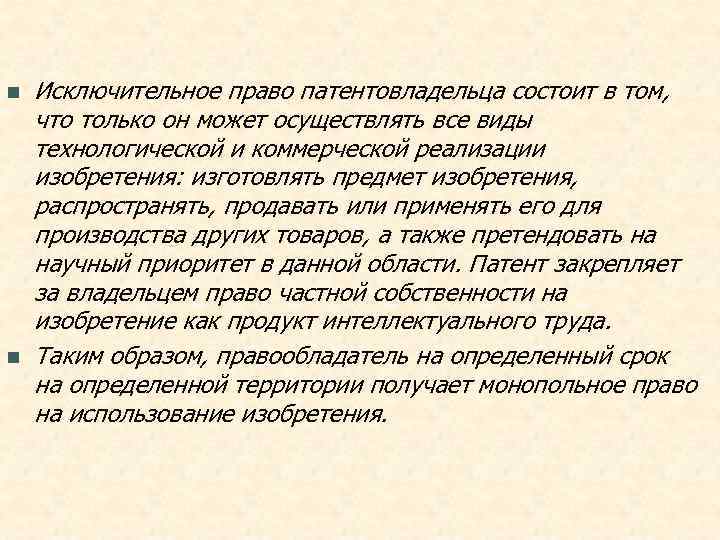 Исключительное право патентовладельца состоит в том, что только он может осуществлять все виды технологической и коммерческой реализации изобретения: изготовлять предмет изобретения, распространять, продавать или применять его для производства других товаров, а также претендовать на научный приоритет в данной области. Патент закрепляет за владельцем право частной собственности на изобретение как продукт интеллектуального труда.

Таким образом, правообладатель на определенный срок на определенной территории получает монопольное право на использование изобретения.